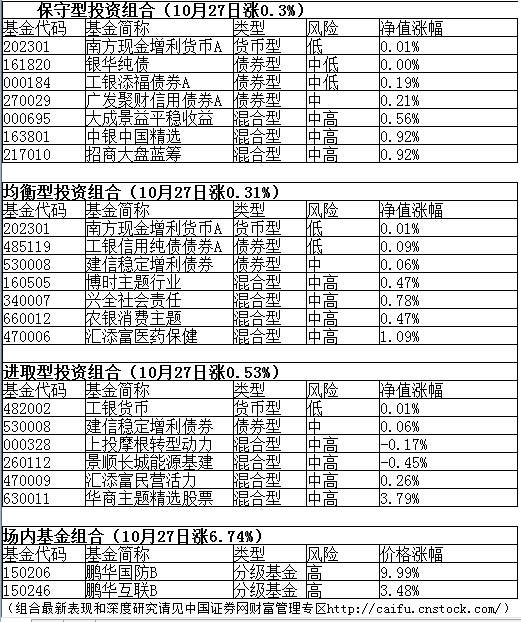 保守型投资组合（10月27日涨0.3%）

| 基金代码 | 基金简称 | 类型 | 风险 | 净值涨幅 |
|---|---|---|---|---|
| 202301 | 南方现金增利货币A | 货币型 | 低 | 0.01% |
| 161820 | 银华纯债 | 债券型 | 中低 | 0.00% |
| 000184 | 工银添福债券A | 债券型 | 中低 | 0.19% |
| 270029 | 广发聚财信用债券A | 债券型 | 中 | 0.21% |
| 000695 | 大成景益平稳收益 | 混合型 | 中高 | 0.56% |
| 163801 | 中银中国精选 | 混合型 | 中高 | 0.92% |
| 217010 | 招商大盘蓝筹 | 混合型 | 中高 | 0.92% |

均衡型投资组合（10月27日涨0.31%）

| 基金代码 | 基金简称 | 类型 | 风险 | 净值涨幅 |
|---|---|---|---|---|
| 202301 | 南方现金增利货币A | 货币型 | 低 | 0.01% |
| 485119 | 工银信用纯债债券A | 债券型 | 低 | 0.09% |
| 530008 | 建信稳定增利债券 | 债券型 | 中 | 0.06% |
| 160505 | 博时主题行业 | 混合型 | 中高 | 0.47% |
| 340007 | 兴全社会责任 | 混合型 | 中高 | 0.78% |
| 660012 | 农银消费主题 | 混合型 | 中高 | 0.47% |
| 470006 | 汇添富医药保健 | 混合型 | 中高 | 1.09% |

进取型投资组合（10月27日涨0.53%）

| 基金代码 | 基金简称 | 类型 | 风险 | 净值涨幅 |
|---|---|---|---|---|
| 482002 | 工银货币 | 货币型 | 低 | 0.01% |
| 530008 | 建信稳定增利债券 | 债券型 | 中 | 0.06% |
| 000328 | 上投摩根转型动力 | 混合型 | 中高 | -0.17% |
| 260112 | 景顺长城能源基建 | 混合型 | 中高 | -0.45% |
| 470009 | 汇添富民营活力 | 混合型 | 中高 | 0.26% |
| 630011 | 华商主题精选股票 | 混合型 | 中高 | 3.79% |

场内基金组合（10月27日涨6.74%）

| 基金代码 | 基金简称 | 类型 | 风险 | 价格涨幅 |
|---|---|---|---|---|
| 150206 | 鹏华国防B | 分级基金 | 高 | 9.99% |
| 150246 | 鹏华互联B | 分级基金 | 高 | 3.48% |

（组合最新表现和深度研究请见中国证券网财富管理专区http://caifu.cnstock.com/）